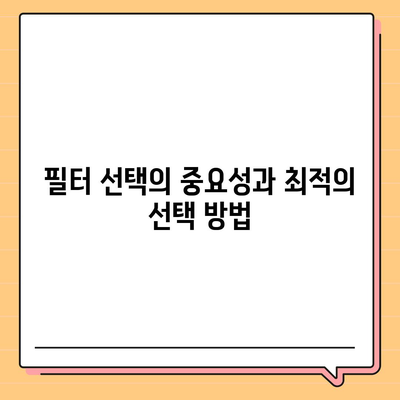 필터 선택의 중요성과 최적의 선택 방법